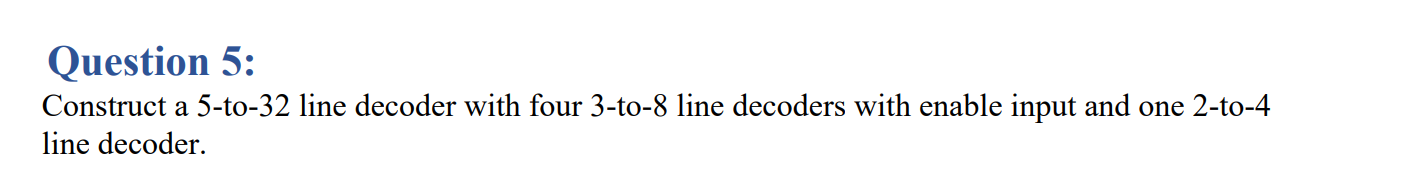 Question 5:
Construct a 5-to-32 line decoder with four 3-to-8 line decoders with enable input and one 2-to-4 line decoder.